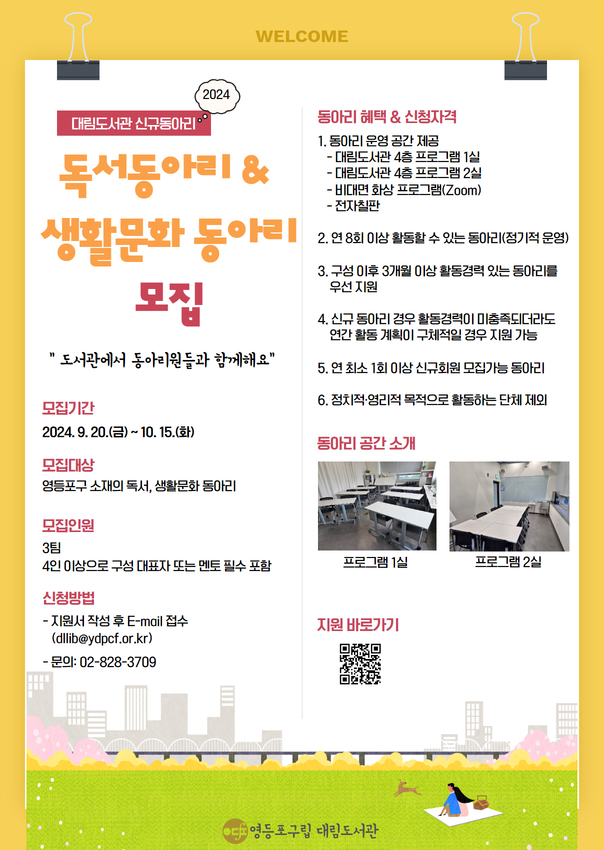 WELCOME

2024

대림도서관 신규동아리

독서동아리 &

생활문화 동아리

모집

" 도서관에서 동아리원들과 함께해요"

모집기간

2024. 9. 20.(금) ~ 10. 15.(화)

모집대상

영등포구 소재의 독서, 생활문화 동아리

모집인원

3팀

4인 이상으로 구성 대표자 또는 멘토 필수 포함

신청방법

- 지원서 작성 후 E-mail 접수 (dllib@ydpcf.or.kr)

- 문의: 02-828-3709

동아리 혜택 & 신청자격

1. 동아리 운영 공간 제공
- 대림도서관 4층 프로그램 1실
- 대림도서관 4층 프로그램 2실
- 비대면 화상 프로그램(Zoom)
- 전자칠판

2. 연 8회 이상 활동할 수 있는 동아리(정기적 운영)

3. 구성 이후 3개월 이상 활동경력 있는 동아리를 우선 지원

4. 신규 동아리 경우 활동경력이 미충족되더라도 연간 활동 계획이 구체적일 경우 지원 가능

5. 연 최소 1회 이상 신규회원 모집가능 동아리

6. 정치적·영리적 목적으로 활동하는 단체 제외

동아리 공간 소개

프로그램 1실

프로그램 2실

지원 바로가기

영등포구립 대림도서관